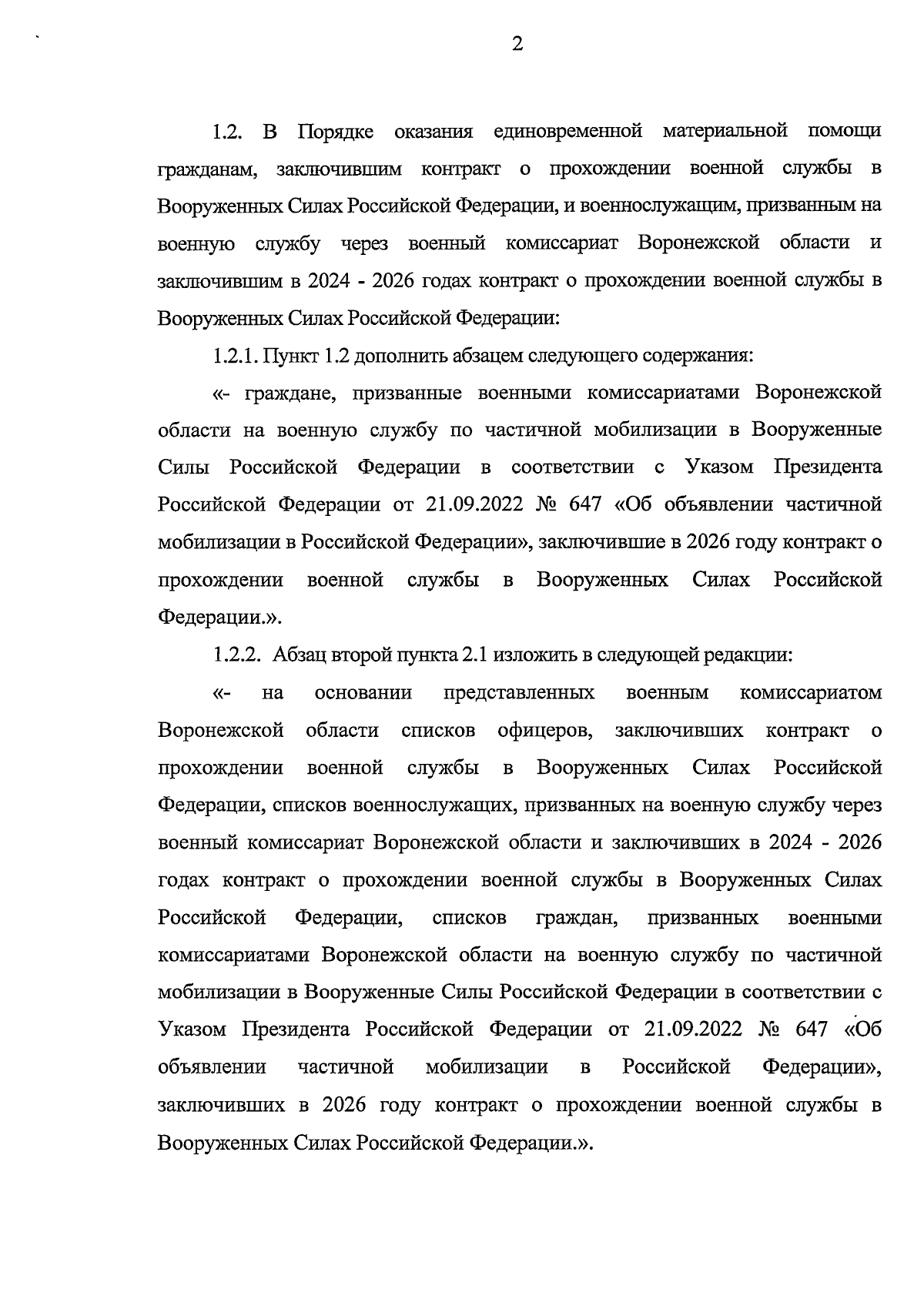 2

1.2. В Порядке оказания единовременной материальной помощи гражданам, заключившим контракт о прохождении военной службы в Вооруженных Силах Российской Федерации, и военнослужащим, призванным на военную службу через военный комиссариат Воронежской области и заключившим в 2024 - 2026 годах контракт о прохождении военной службы в Вооруженных Силах Российской Федерации:

1.2.1. Пункт 1.2 дополнить абзацем следующего содержания:

«- граждане, призванные военными комиссариатами Воронежской области на военную службу по частичной мобилизации в Вооруженные Силы Российской Федерации в соответствии с Указом Президента Российской Федерации от 21.09.2022 № 647 «Об объявлении частичной мобилизации в Российской Федерации», заключившие в 2026 году контракт о прохождении военной службы в Вооруженных Силах Российской Федерации.».

1.2.2. Абзац второй пункта 2.1 изложить в следующей редакции:

«- на основании представленных военным комиссариатом Воронежской области списков офицеров, заключивших контракт о прохождении военной службы в Вооруженных Силах Российской Федерации, списков военнослужащих, призванных на военную службу через военный комиссариат Воронежской области и заключивших в 2024 - 2026 годах контракт о прохождении военной службы в Вооруженных Силах Российской Федерации, списков граждан, призванных военными комиссариатами Воронежской области на военную службу по частичной мобилизации в Вооруженные Силы Российской Федерации в соответствии с Указом Президента Российской Федерации от 21.09.2022 № 647 «Об объявлении частичной мобилизации в Российской Федерации», заключивших в 2026 году контракт о прохождении военной службы в Вооруженных Силах Российской Федерации.».